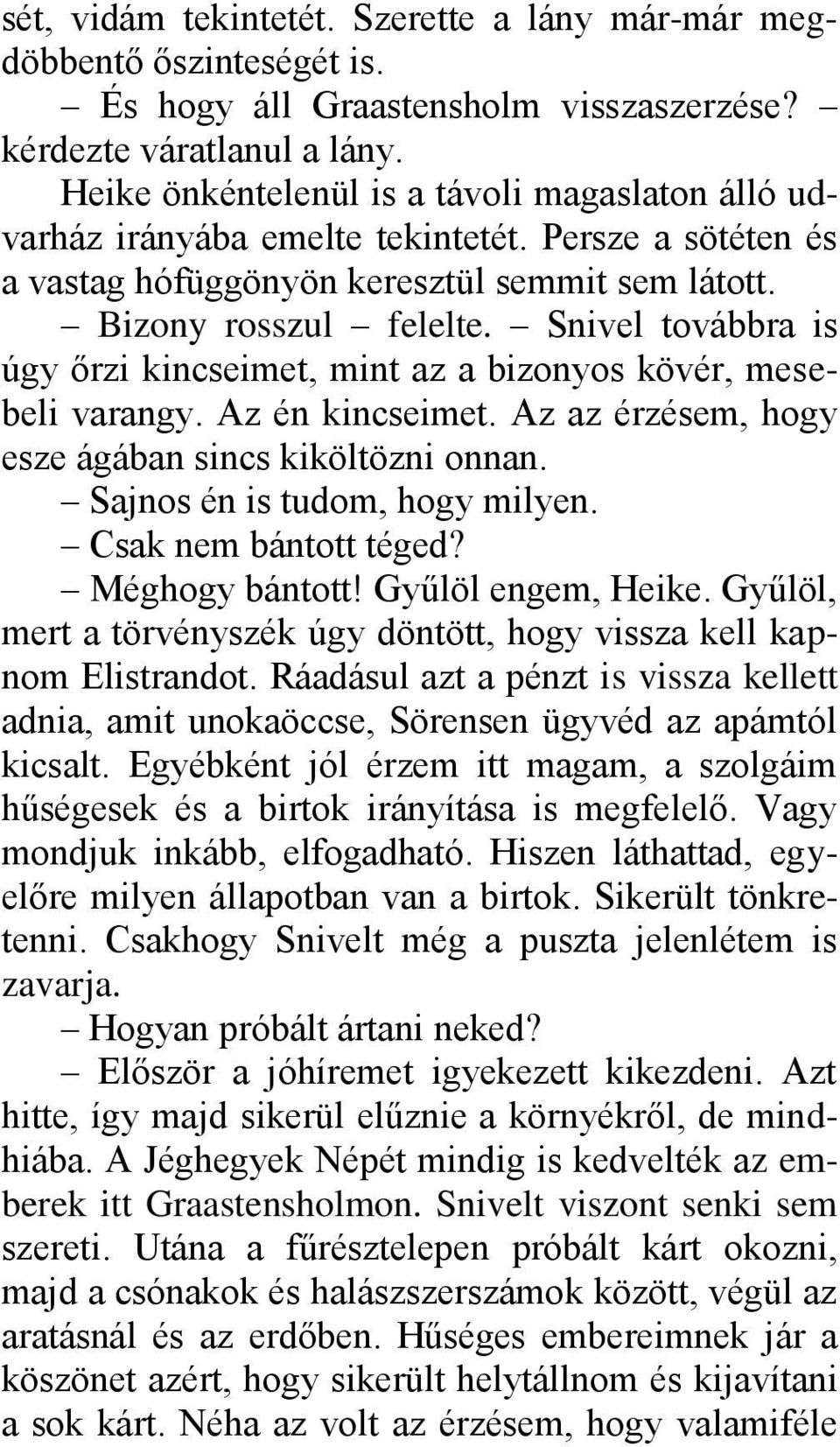 sét, vidám tekintetét. Szerette a lány már-már megdöbbentő őszinteségét is.

– És hogy áll Graastensholm visszaszerzése? – kérdezte váratlanul a lány.

Heike önkéntelenül is a távoli magaslaton álló udvarház irányába emelte tekintetét. Persze a sötéten és a vastag hófüggönyön keresztül semmit sem látott.

– Bizony rosszul – felelte. – Snivel továbbra is úgy őrzi kincseimet, mint az a bizonyos kövér, mesebeli varangy. Az én kincseimet. Az az érzésem, hogy esze ágában sincs kiköltözni onnan.

– Sajnos én is tudom, hogy milyen.

– Csak nem bántott téged?

– Méghogy bántott! Gyűlöl engem, Heike. Gyűlöl, mert a törvényszék úgy döntött, hogy vissza kell kapnom Elistrandot. Ráadásul azt a pénzt is vissza kellett adnia, amit unokaöccse, Sörensen ügyvéd az apámtól kicsalt. Egyébként jól érzem itt magam, a szolgáim hűségesek és a birtok irányítása is megfelelő. Vagy mondjuk inkább, elfogadható. Hiszen láthattad, egyelőre milyen állapotban van a birtok. Sikerült tönkretenni. Csakhogy Snivelt még a puszta jelenlétem is zavarja.

– Hogyan próbált ártani neked?

– Először a jóhíremet igyekezett kikezdeni. Azt hitte, így majd sikerül elűznie a környékről, de mindhiába. A Jéghegyek Népét mindig is kedvelték az emberek itt Graastensholmon. Snivelt viszont senki sem szereti. Utána a fűrésztelepen próbált kárt okozni, majd a csónakok és halászszerszámok között, végül az aratásnál és az erdőben. Hűséges embereimnek jár a köszönet azért, hogy sikerült helytállnom és kijavítani a sok kárt. Néha az volt az érzésem, hogy valamiféle